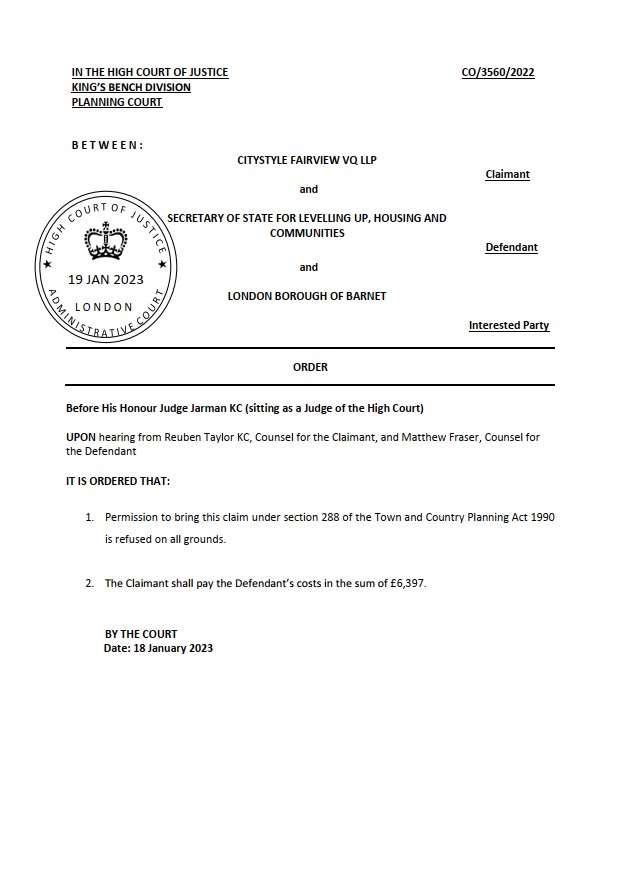 IN THE HIGH COURT OF JUSTICE
KING'S BENCH DIVISION
PLANNING COURT

CO/3560/2022

BETWEEN:

CITYSTYLE FAIRVIEW VQ LLP

Claimant

and

SECRETARY OF STATE FOR LEVELLING UP, HOUSING AND COMMUNITIES

Defendant

and

LONDON BOROUGH OF BARNET

Interested Party

HIGH COURT OF JUSTICE
19 JAN 2023
LONDON
ADMINISTRATIVE COURT

ORDER

Before His Honour Judge Jarman KC (sitting as a Judge of the High Court)

UPON hearing from Reuben Taylor KC, Counsel for the Claimant, and Matthew Fraser, Counsel for the Defendant

IT IS ORDERED THAT:

1. Permission to bring this claim under section 288 of the Town and Country Planning Act 1990 is refused on all grounds.

2. The Claimant shall pay the Defendant's costs in the sum of £6,397.

BY THE COURT
Date: 18 January 2023